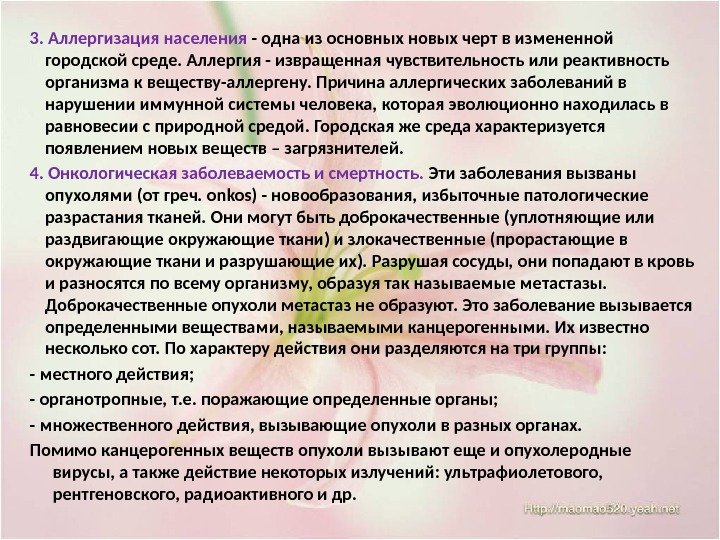 3. Аллергизация населения - одна из основных новых черт в измененной городской среде. Аллергия - извращенная чувствительность или реактивность организма к веществу-аллергену. Причина аллергических заболеваний в нарушении иммунной системы человека, которая эволюционно находилась в равновесии с природной средой. Городская же среда характеризуется появлением новых веществ – загрязнителей.

4. Онкологическая заболеваемость и смертность. Эти заболевания вызваны опухолями (от греч. onkos) - новообразования, избыточные патологические разрастания тканей. Они могут быть доброкачественные (уплотняющие или раздвигающие окружающие ткани) и злокачественные (прорастающие в окружающие ткани и разрушающие их). Разрушая сосуды, они попадают в кровь и разносятся по всему организму, образуя так называемые метастазы. Доброкачественные опухоли метастаз не образуют. Это заболевание вызывается определенными веществами, называемыми канцерогенными. Их известно несколько сот. По характеру действия они разделяются на три группы:

- местного действия;

- органотропные, т.е. поражающие определенные органы;

- множественного действия, вызывающие опухоли в разных органах.

Помимо канцерогенных веществ опухоли вызывают еще и опухолеродные вирусы, а также действие некоторых излучений: ультрафиолетового, рентгеновского, радиоактивного и др.

Http://maomao520.yeah.net